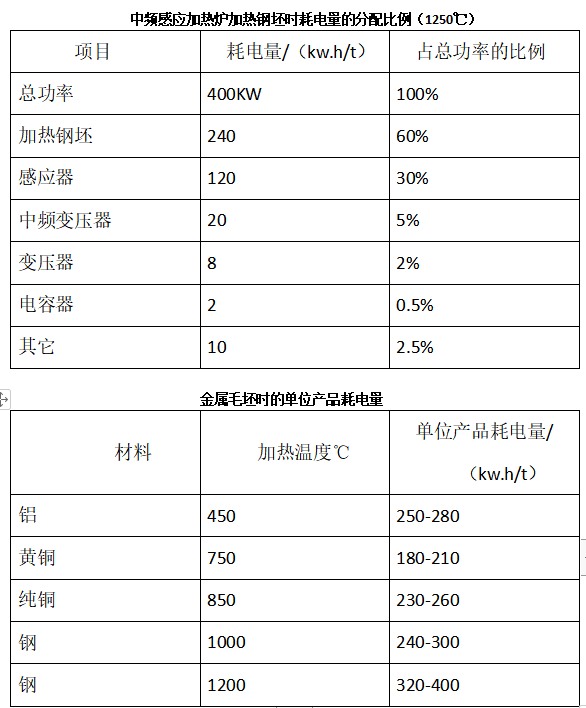 中频感应加热炉加热钢坯时耗电量的分配比例（1250℃）

| 项目 | 耗电量/（kw.h/t） | 占总功率的比例 |
|---|---|---|
| 总功率 | 400KW | 100% |
| 加热钢坯 | 240 | 60% |
| 感应器 | 120 | 30% |
| 中频变压器 | 20 | 5% |
| 变压器 | 8 | 2% |
| 电容器 | 2 | 0.5% |
| 其它 | 10 | 2.5% |

金属毛坯时的单位产品耗电量

| 材料 | 加热温度℃ | 单位产品耗电量/（kw.h/t） |
|---|---|---|
| 铝 | 450 | 250-280 |
| 黄铜 | 750 | 180-210 |
| 纯铜 | 850 | 230-260 |
| 钢 | 1000 | 240-300 |
| 钢 | 1200 | 320-400 |